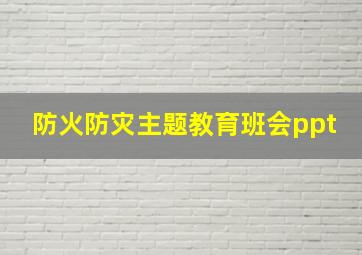 防火防灾主题教育班会ppt